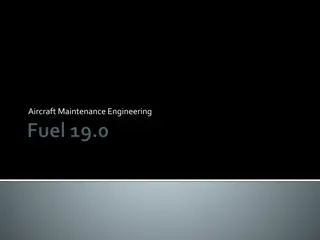 Aircraft Maintenance Engineering

Fuel 19.0